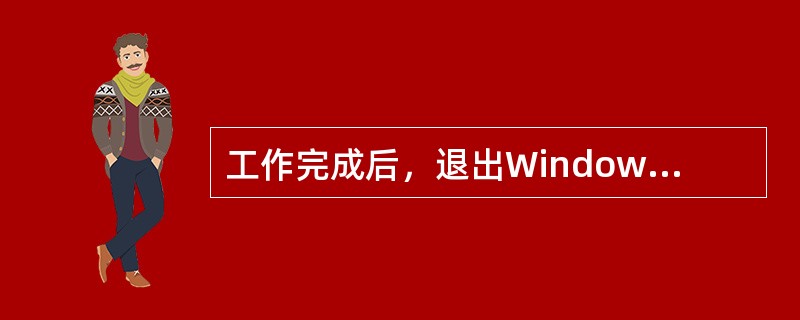 工作完成后，退出Window...